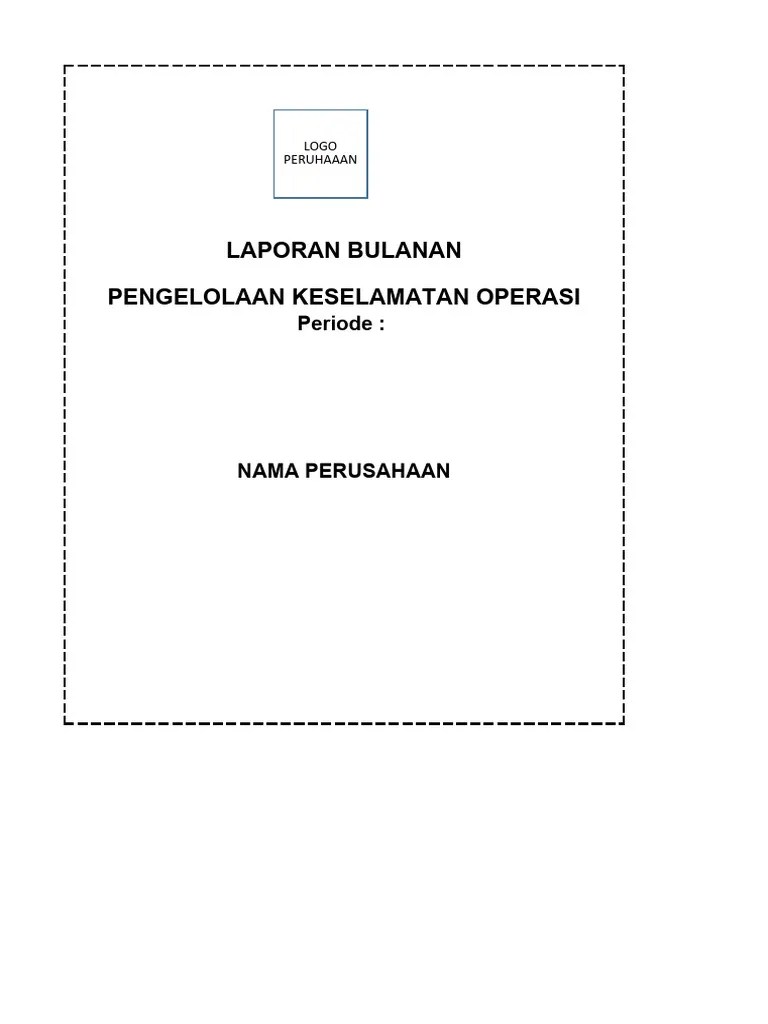 LOGO
PERUHAAAN

LAPORAN BULANAN

PENGELOLAAN KESELAMATAN OPERASI
Periode :

NAMA PERUSAHAAN